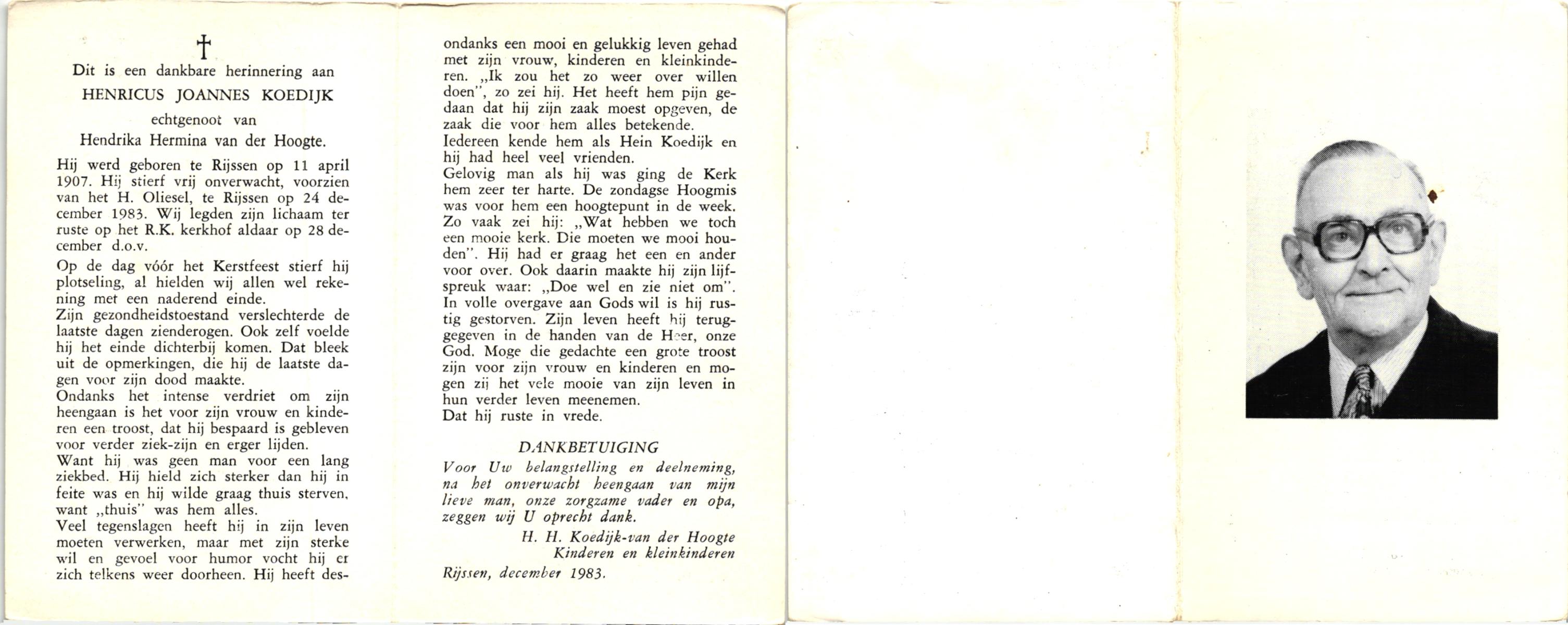 †

Dit is een dankbare herinnering aan

HENRICUS JOANNES KOEDIJK

echtgenoot van

Hendrika Hermina van der Hoogte.

Hij werd geboren te Rijssen op 11 april 1907. Hij stierf vrij onverwacht, voorzien van het H. Oliesel, te Rijssen op 24 december 1983. Wij legden zijn lichaam ter ruste op het R.K. kerkhof aldaar op 28 december d.o.v.

Op de dag vóór het Kerstfeest stierf hij plotseling, al hielden wij allen wel rekening met een naderend einde.
Zijn gezondheidstoestand verslechterde de laatste dagen zienderogen. Ook zelf voelde hij het einde dichterbij komen. Dat bleek uit de opmerkingen, die hij de laatste dagen voor zijn dood maakte.
Ondanks het intense verdriet om zijn heengaan is het voor zijn vrouw en kinderen een troost, dat hij bespaard is gebleven voor verder ziek-zijn en erger lijden.
Want hij was geen man voor een lang ziekbed. Hij hield zich sterker dan hij in feite was en hij wilde graag thuis sterven, want „thuis" was hem alles.
Veel tegenslagen heeft hij in zijn leven moeten verwerken, maar met zijn sterke wil en gevoel voor humor vocht hij er zich telkens weer doorheen. Hij heeft desondanks een mooi en gelukkig leven gehad met zijn vrouw, kinderen en kleinkinderen. „Ik zou het zo weer over willen doen", zo zei hij. Het heeft hem pijn gedaan dat hij zijn zaak moest opgeven, de zaak die voor hem alles betekende.
Iedereen kende hem als Hein Koedijk en hij had heel veel vrienden.
Gelovig man als hij was ging de Kerk hem zeer ter harte. De zondagse Hoogmis was voor hem een hoogtepunt in de week. Zo vaak zei hij: „Wat hebben we toch een mooie kerk. Die moeten we mooi houden". Hij had er graag het een en ander voor over. Ook daarin maakte hij zijn lijfspreuk waar: „Doe wel en zie niet om". In volle overgave aan Gods wil is hij rustig gestorven. Zijn leven heeft hij teruggegeven in de handen van de Heer, onze God. Moge die gedachte een grote troost zijn voor zijn vrouw en kinderen en mogen zij het vele mooie van zijn leven in hun verder leven meenemen.
Dat hij ruste in vrede.

DANKBETUIGING

Voor Uw belangstelling en deelneming, na het onverwacht heengaan van mijn lieve man, onze zorgzame vader en opa, zeggen wij U oprecht dank.

H. H. Koedijk-van der Hoogte
Kinderen en kleinkinderen

Rijssen, december 1983.